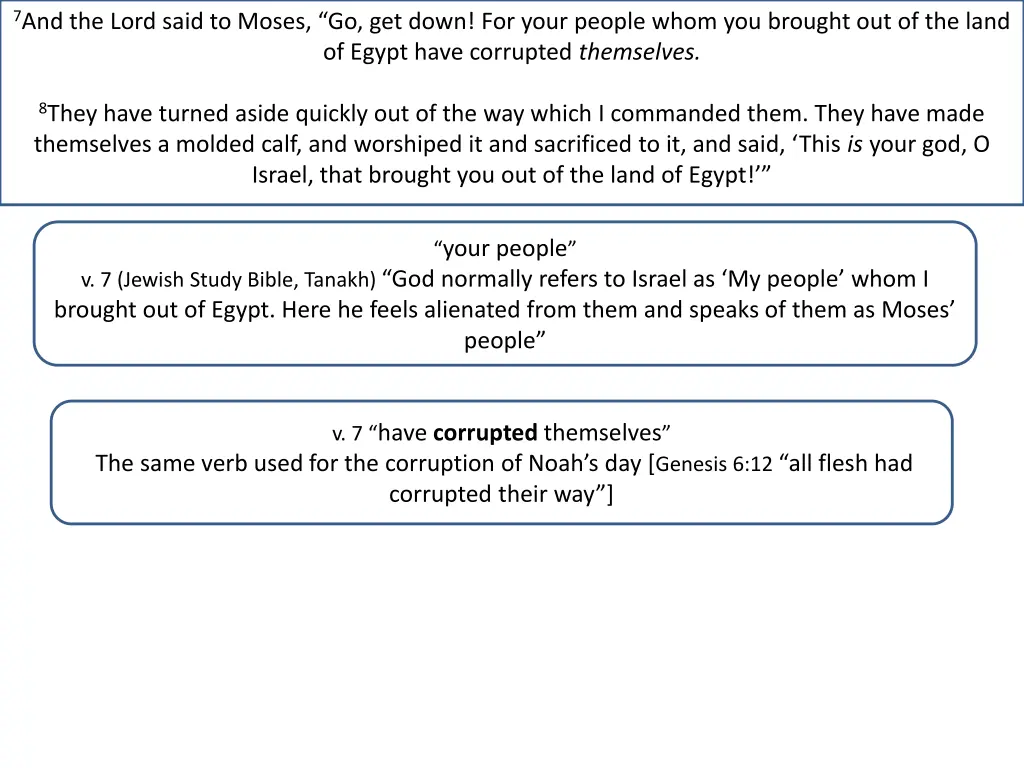 $^{7}$And the Lord said to Moses, "Go, get down! For your people whom you brought out of the land of Egypt have corrupted themselves.

$^{8}$They have turned aside quickly out of the way which I commanded them. They have made themselves a molded calf, and worshiped it and sacrificed to it, and said, 'This is your god, O Israel, that brought you out of the land of Egypt!'"

"your people"
v. 7 (Jewish Study Bible, Tanakh) "God normally refers to Israel as 'My people' whom I brought out of Egypt. Here he feels alienated from them and speaks of them as Moses' people"

v. 7 "have corrupted themselves"
The same verb used for the corruption of Noah's day [Genesis 6:12 "all flesh had corrupted their way"]